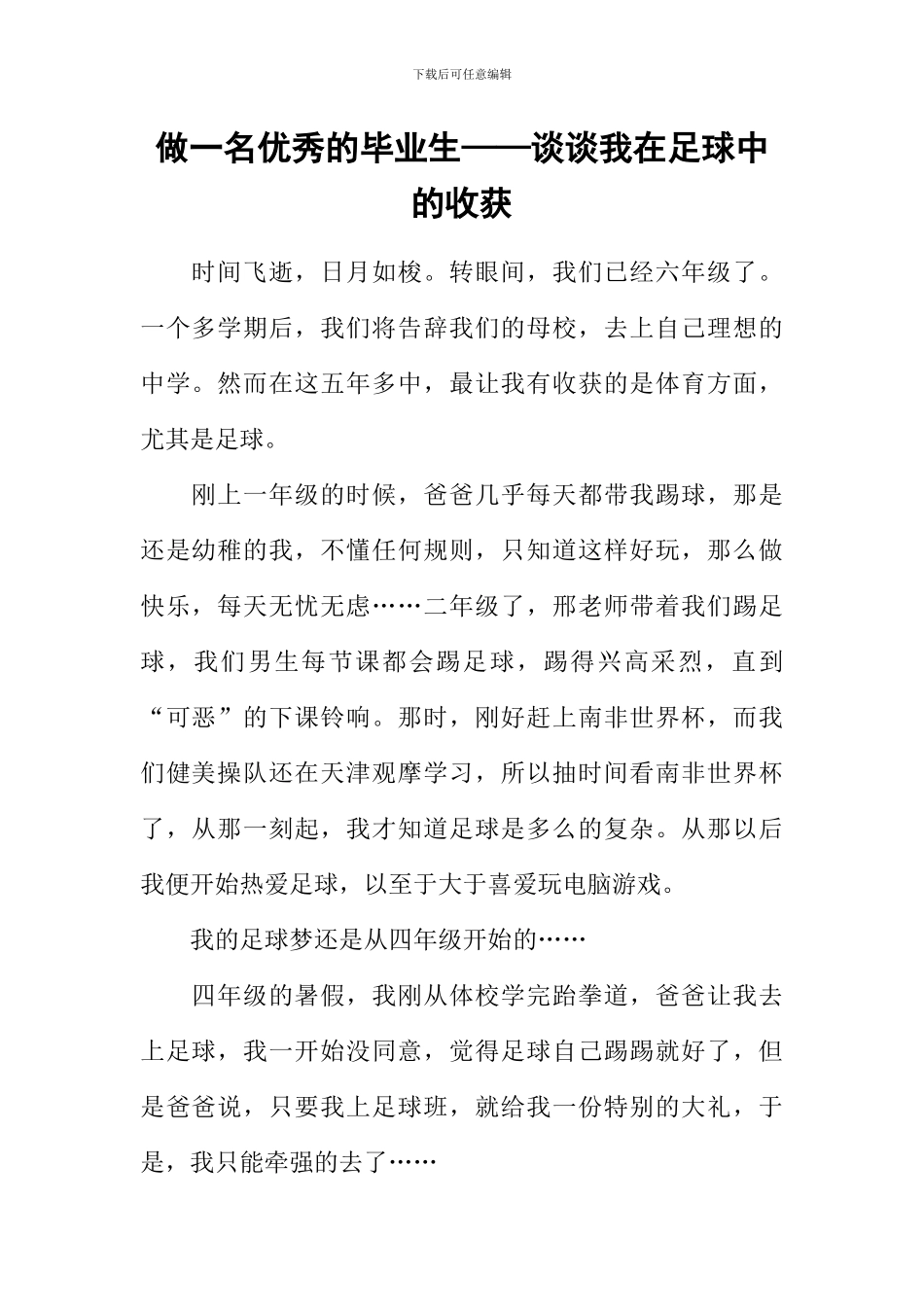 下载后可任意编辑

做一名优秀的毕业生——谈谈我在足球中的收获

时间飞逝，日月如梭。转眼间，我们已经六年级了。一个多学期后，我们将告辞我们的母校，去上自己理想的中学。然而在这五年多中，最让我有收获的是体育方面，尤其是足球。

刚上一年级的时候，爸爸几乎每天都带我踢球，那是还是幼稚的我，不懂任何规则，只知道这样好玩，那么做快乐，每天无忧无虑……二年级了，邢老师带着我们踢足球，我们男生每节课都会踢足球，踢得兴高采烈，直到“可恶”的下课铃响。那时，刚好赶上南非世界杯，而我们健美操队还在天津观摩学习，所以抽时间看南非世界杯了，从那一刻起，我才知道足球是多么的复杂。从那以后我便开始热爱足球，以至于大于喜爱玩电脑游戏。

我的足球梦还是从四年级开始的……

四年级的暑假，我刚从体校学完跆拳道，爸爸让我去上足球，我一开始没同意，觉得足球自己踢踢就好了，但是爸爸说，只要我上足球班，就给我一份特别的大礼，于是，我只能牵强的去了……